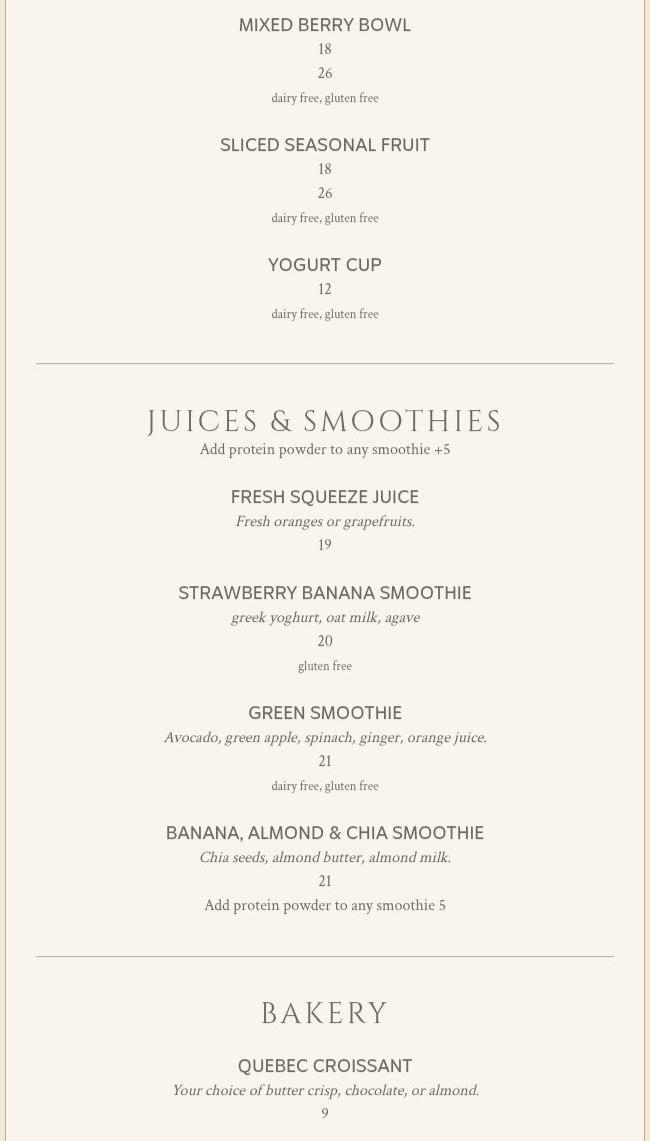 MIXED BERRY BOWL
18
26
dairy free, gluten free

SLICED SEASONAL FRUIT
18
26
dairy free, gluten free

YOGURT CUP
12
dairy free, gluten free

JUICES & SMOOTHIES
Add protein powder to any smoothie +5

FRESH SQUEEZE JUICE
Fresh oranges or grapefruits.
19

STRAWBERRY BANANA SMOOTHIE
greek yoghurt, oat milk, agave
20
gluten free

GREEN SMOOTHIE
Avocado, green apple, spinach, ginger, orange juice.
21
dairy free, gluten free

BANANA, ALMOND & CHIA SMOOTHIE
Chia seeds, almond butter, almond milk.
21
Add protein powder to any smoothie 5

BAKERY

QUEBEC CROISSANT
Your choice of butter crisp, chocolate, or almond.
9